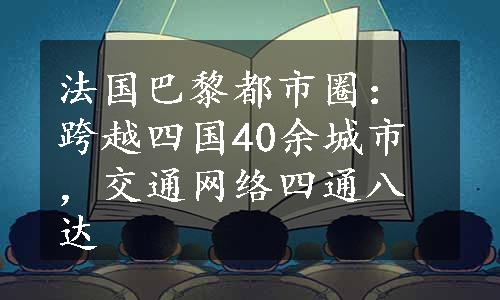 法国巴黎都市圈：跨越四国40余城市，交通网络四通八达